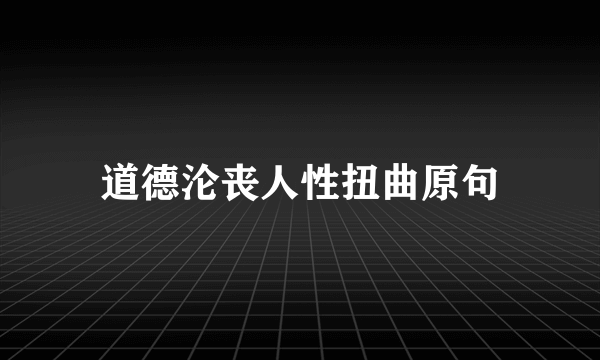 道德沦丧人性扭曲原句